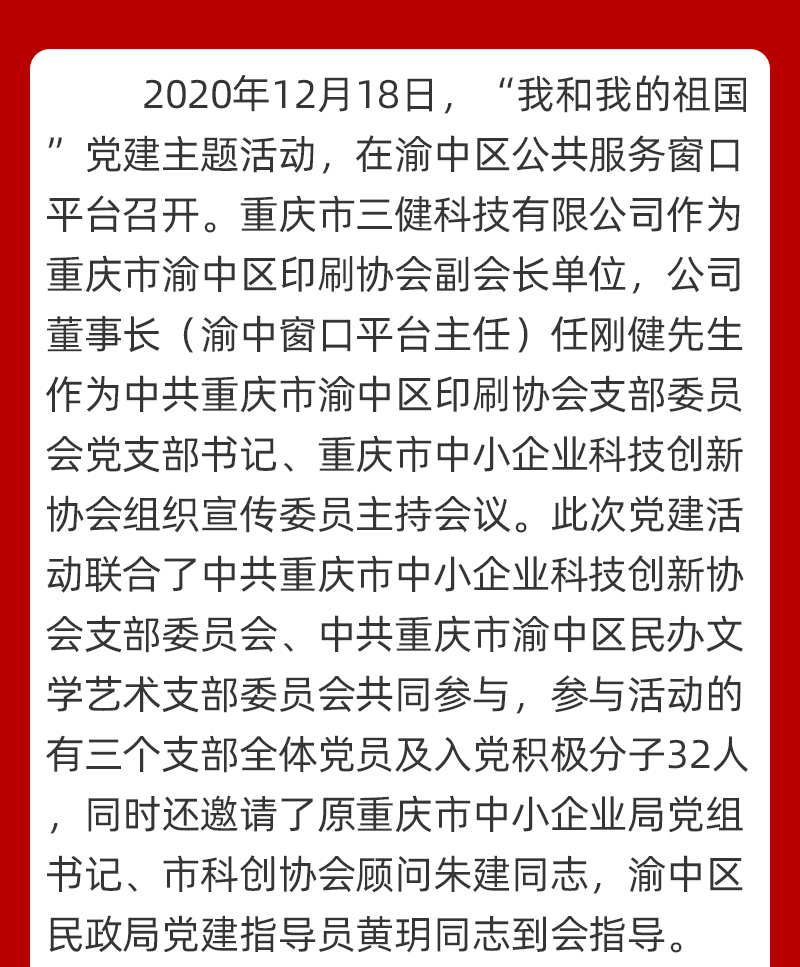 2020年12月18日，“我和我的祖国”党建主题活动，在渝中区公共服务窗口平台召开。重庆市三健科技有限公司作为重庆市渝中区印刷协会副会长单位，公司董事长（渝中窗口平台主任）任刚健先生作为中共重庆市渝中区印刷协会支部委员会党支部书记、重庆市中小企业科技创新协会组织宣传委员主持会议。此次党建活动联合了中共重庆市中小企业科技创新协会支部委员会、中共重庆市渝中区民办文学艺术支部委员会共同参与，参与活动的有三个支部全体党员及入党积极分子32人，同时还邀请了原重庆市中小企业局党组书记、市科创协会顾问朱建同志，渝中区民政局党建指导员黄玥同志到会指导。